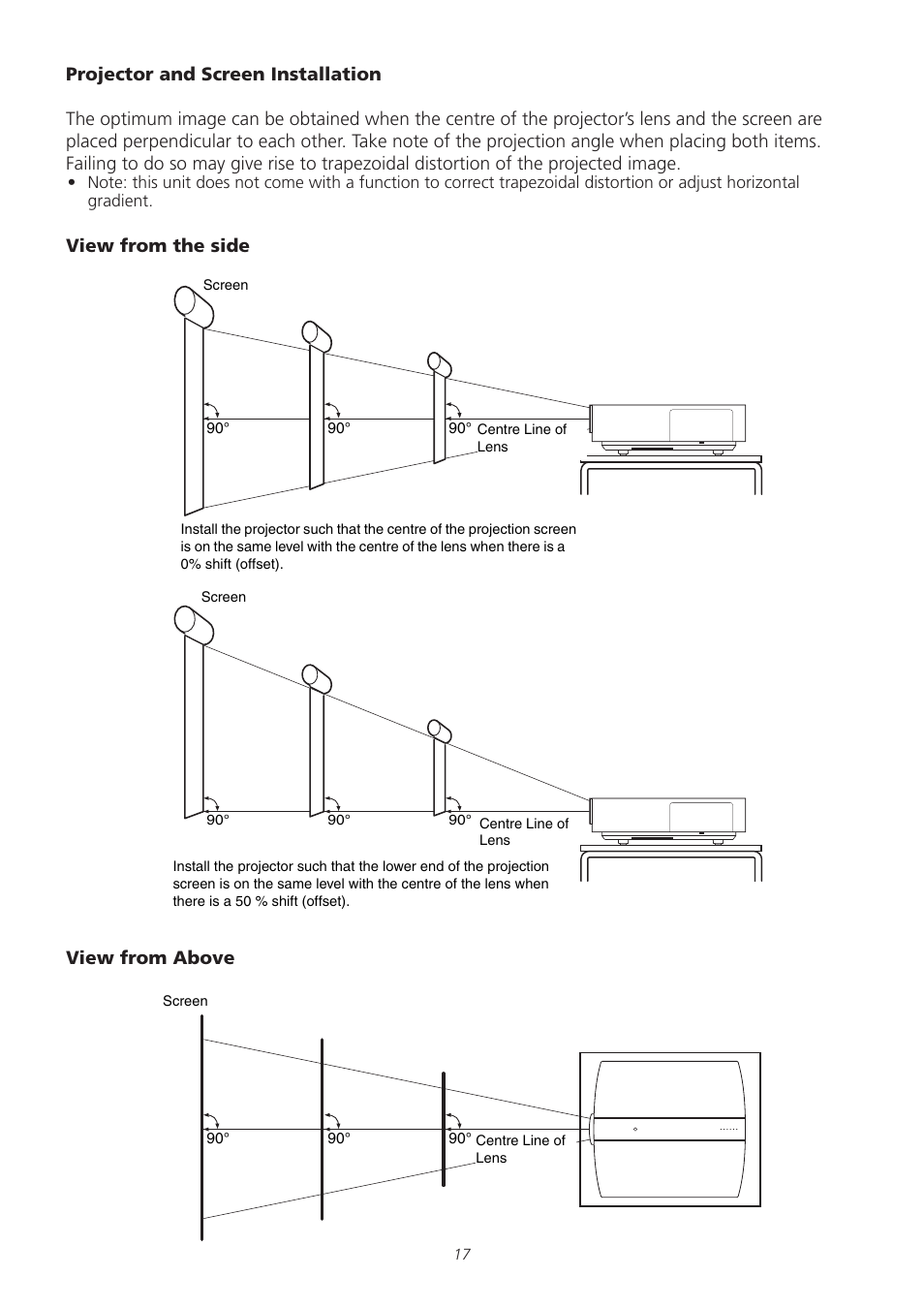 Projector and Screen Installation

The optimum image can be obtained when the centre of the projector's lens and the screen are placed perpendicular to each other. Take note of the projection angle when placing both items. Failing to do so may give rise to trapezoidal distortion of the projected image.
• Note: this unit does not come with a function to correct trapezoidal distortion or adjust horizontal gradient.

View from the side

Screen

90°

90°

90°

Centre Line of Lens

Install the projector such that the centre of the projection screen is on the same level with the centre of the lens when there is a 0% shift (offset).

Screen

90°

90°

90°

Centre Line of Lens

Install the projector such that the lower end of the projection screen is on the same level with the centre of the lens when there is a 50 % shift (offset).

View from Above

Screen

90°

90°

90°

Centre Line of Lens

17